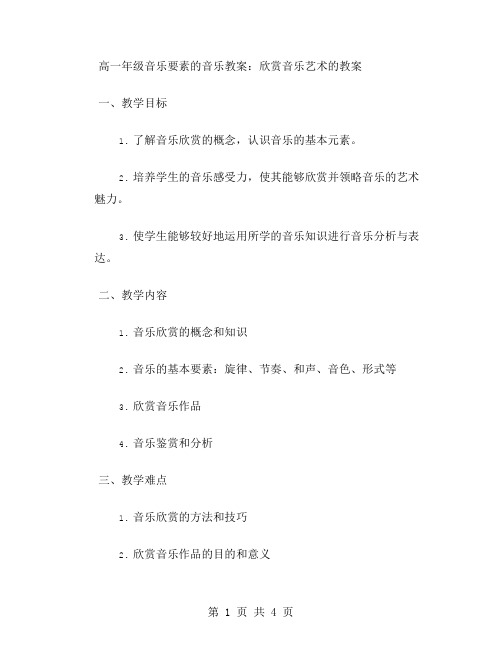 高一年级音乐要素的音乐教案：欣赏音乐艺术的教案

一、教学目标

1. 了解音乐欣赏的概念，认识音乐的基本元素。

2. 培养学生的音乐感受力，使其能够欣赏并领略音乐的艺术魅力。

3. 使学生能够较好地运用所学的音乐知识进行音乐分析与表达。

二、教学内容

1. 音乐欣赏的概念和知识

2. 音乐的基本要素：旋律、节奏、和声、音色、形式等

3. 欣赏音乐作品

4. 音乐鉴赏和分析

三、教学难点

1. 音乐欣赏的方法和技巧

2. 欣赏音乐作品的目的和意义

第 1 页 共 4 页